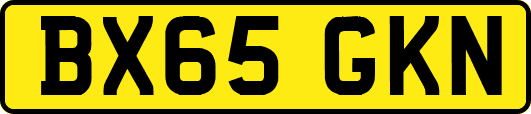 BX65 GKN